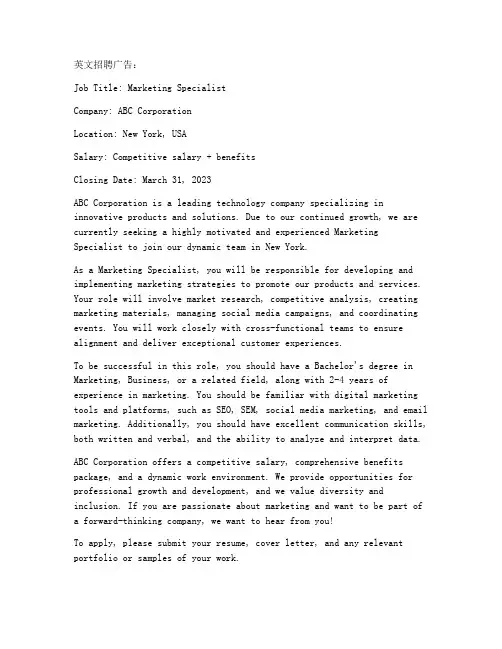 英文招聘广告：

Job Title: Marketing Specialist

Company: ABC Corporation

Location: New York, USA

Salary: Competitive salary + benefits

Closing Date: March 31, 2023

ABC Corporation is a leading technology company specializing in innovative products and solutions. Due to our continued growth, we are currently seeking a highly motivated and experienced Marketing Specialist to join our dynamic team in New York.

As a Marketing Specialist, you will be responsible for developing and implementing marketing strategies to promote our products and services. Your role will involve market research, competitive analysis, creating marketing materials, managing social media campaigns, and coordinating events. You will work closely with cross-functional teams to ensure alignment and deliver exceptional customer experiences.

To be successful in this role, you should have a Bachelor's degree in Marketing, Business, or a related field, along with 2-4 years of experience in marketing. You should be familiar with digital marketing tools and platforms, such as SEO, SEM, social media marketing, and email marketing. Additionally, you should have excellent communication skills, both written and verbal, and the ability to analyze and interpret data.

ABC Corporation offers a competitive salary, comprehensive benefits package, and a dynamic work environment. We provide opportunities for professional growth and development, and we value diversity and inclusion. If you are passionate about marketing and want to be part of a forward-thinking company, we want to hear from you!

To apply, please submit your resume, cover letter, and any relevant portfolio or samples of your work.